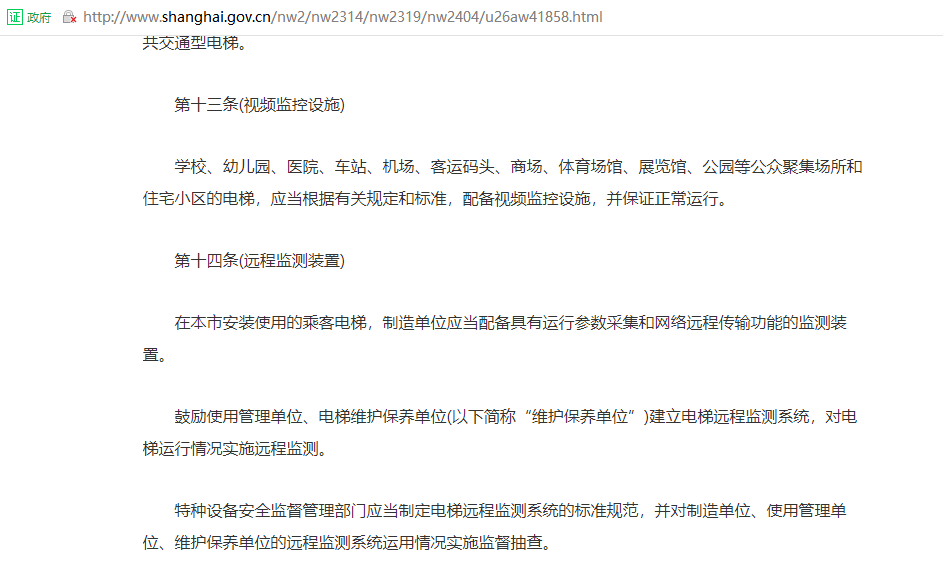 证 政府 http://www.shanghai.gov.cn/nw2/nw2314/nw2319/nw2404/u26aw41858.html

共交通型电梯。

第十三条(视频监控设施)

学校、幼儿园、医院、车站、机场、客运码头、商场、体育场馆、展览馆、公园等公众聚集场所和住宅小区的电梯，应当根据有关规定和标准，配备视频监控设施，并保证正常运行。

第十四条(远程监测装置)

在本市安装使用的乘客电梯，制造单位应当配备具有运行参数采集和网络远程传输功能的监测装置。

鼓励使用管理单位、电梯维护保养单位(以下简称“维护保养单位”)建立电梯远程监测系统，对电梯运行情况实施远程监测。

特种设备安全监督管理部门应当制定电梯远程监测系统的标准规范，并对制造单位、使用管理单位、维护保养单位的远程监测系统运用情况实施监督抽查。